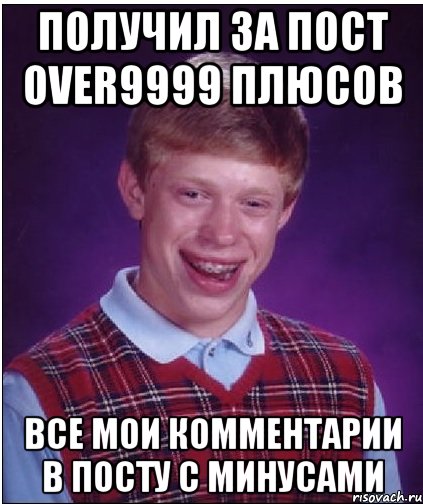 ПОЛУЧИЛ ЗА ПОСТ OVER9999 ПЛЮСОВ

ВСЕ МОИ КОММЕНТАРИИ В ПОСТУ С МИНУСАМИ

risovach.ru